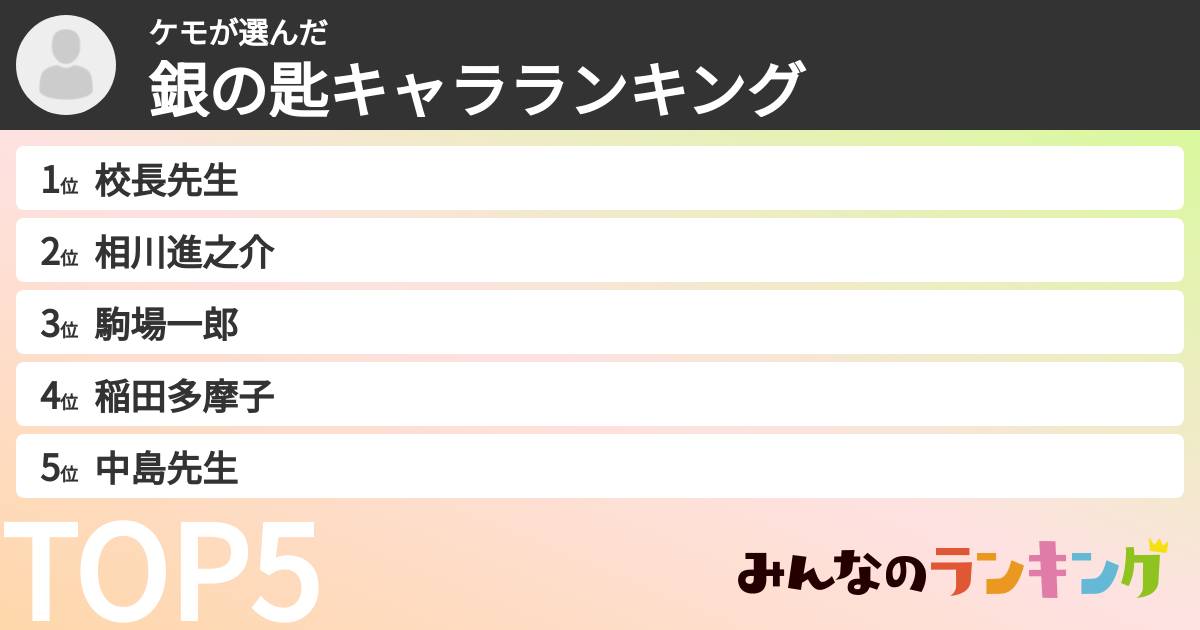 ケモが選んだ
銀の匙キャラランキング

1位 校長先生
2位 相川進之介
3位 駒場一郎
4位 稲田多摩子
5位 中島先生

TOP5

みんなのランキング